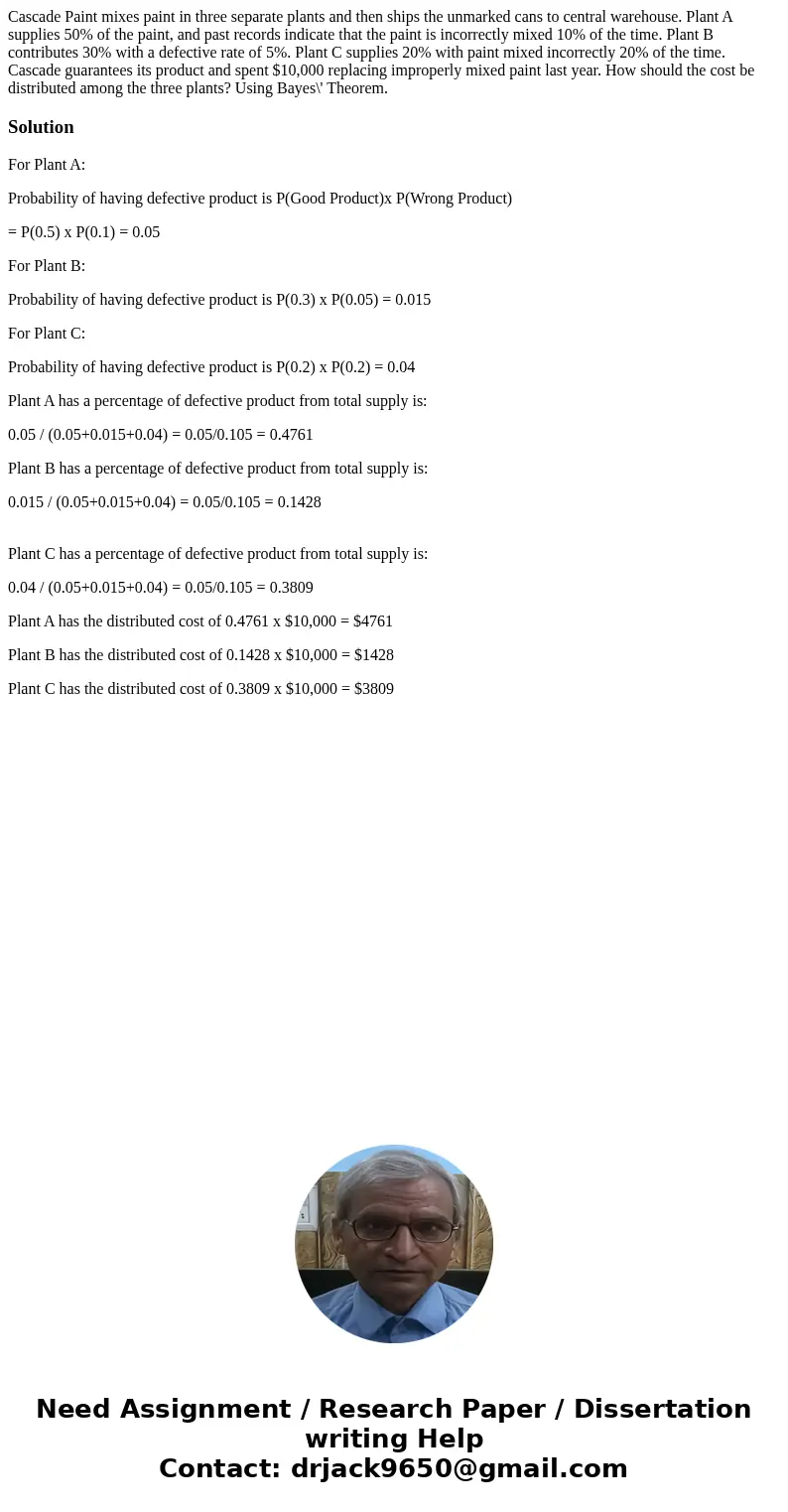 Cascade Paint mixes paint in three separate plants and then ships the unmarked cans to central warehouse. Plant A supplies 50% of the paint, and past records indicate that the paint is incorrectly mixed 10% of the time. Plant B contributes 30% with a defective rate of 5%. Plant C supplies 20% with paint mixed incorrectly 20% of the time. Cascade guarantees its product and spent $10,000 replacing improperly mixed paint last year. How should the cost be distributed among the three plants? Using Bayes\' Theorem.

Solution

For Plant A:

Probability of having defective product is P(Good Product)x P(Wrong Product)

= P(0.5) x P(0.1) = 0.05

For Plant B:

Probability of having defective product is P(0.3) x P(0.05) = 0.015

For Plant C:

Probability of having defective product is P(0.2) x P(0.2) = 0.04

Plant A has a percentage of defective product from total supply is:

0.05 / (0.05+0.015+0.04) = 0.05/0.105 = 0.4761

Plant B has a percentage of defective product from total supply is:

0.015 / (0.05+0.015+0.04) = 0.05/0.105 = 0.1428

Plant C has a percentage of defective product from total supply is:

0.04 / (0.05+0.015+0.04) = 0.05/0.105 = 0.3809

Plant A has the distributed cost of 0.4761 x $10,000 = $4761

Plant B has the distributed cost of 0.1428 x $10,000 = $1428

Plant C has the distributed cost of 0.3809 x $10,000 = $3809

Need Assignment / Research Paper / Dissertation writing Help
Contact: drjack9650@gmail.com